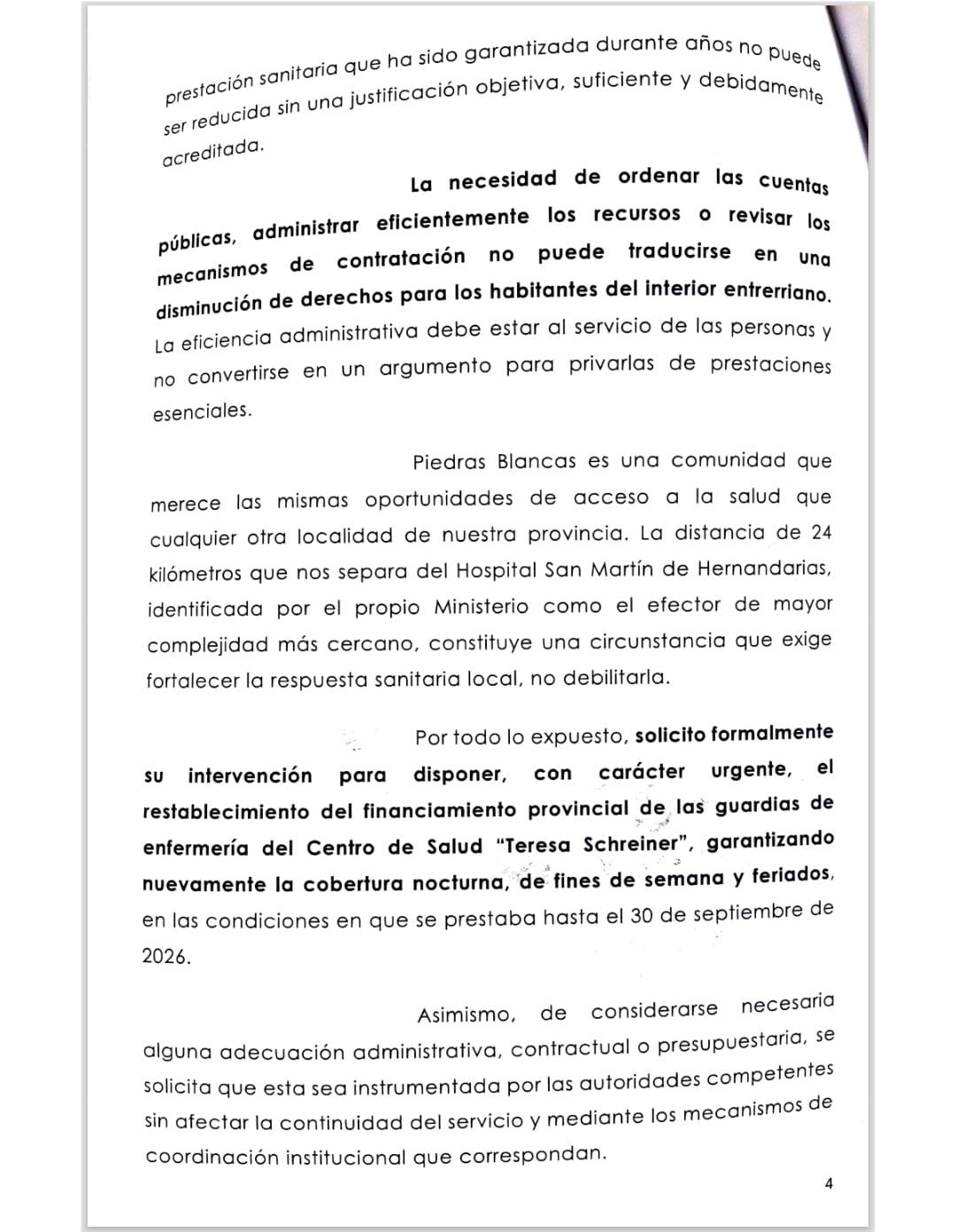 prestación sanitaria que ha sido garantizada durante años no puede ser reducida sin una justificación objetiva, suficiente y debidamente acreditada.

La necesidad de ordenar las cuentas públicas, administrar eficientemente los recursos o revisar los mecanismos de contratación no puede traducirse en una disminución de derechos para los habitantes del interior entrerriano. La eficiencia administrativa debe estar al servicio de las personas y no convertirse en un argumento para privarlas de prestaciones esenciales.

Piedras Blancas es una comunidad que merece las mismas oportunidades de acceso a la salud que cualquier otra localidad de nuestra provincia. La distancia de 24 kilómetros que nos separa del Hospital San Martín de Hernandarias, identificada por el propio Ministerio como el efector de mayor complejidad más cercano, constituye una circunstancia que exige fortalecer la respuesta sanitaria local, no debilitarla.

Por todo lo expuesto, solicito formalmente su intervención para disponer, con carácter urgente, el restablecimiento del financiamiento provincial de las guardias de enfermería del Centro de Salud "Teresa Schreiner", garantizando nuevamente la cobertura nocturna, de fines de semana y feriados, en las condiciones en que se prestaba hasta el 30 de septiembre de 2026.

Asimismo, de considerarse necesaria alguna adecuación administrativa, contractual o presupuestaria, se solicita que esta sea instrumentada por las autoridades competentes sin afectar la continuidad del servicio y mediante los mecanismos de coordinación institucional que correspondan.

4